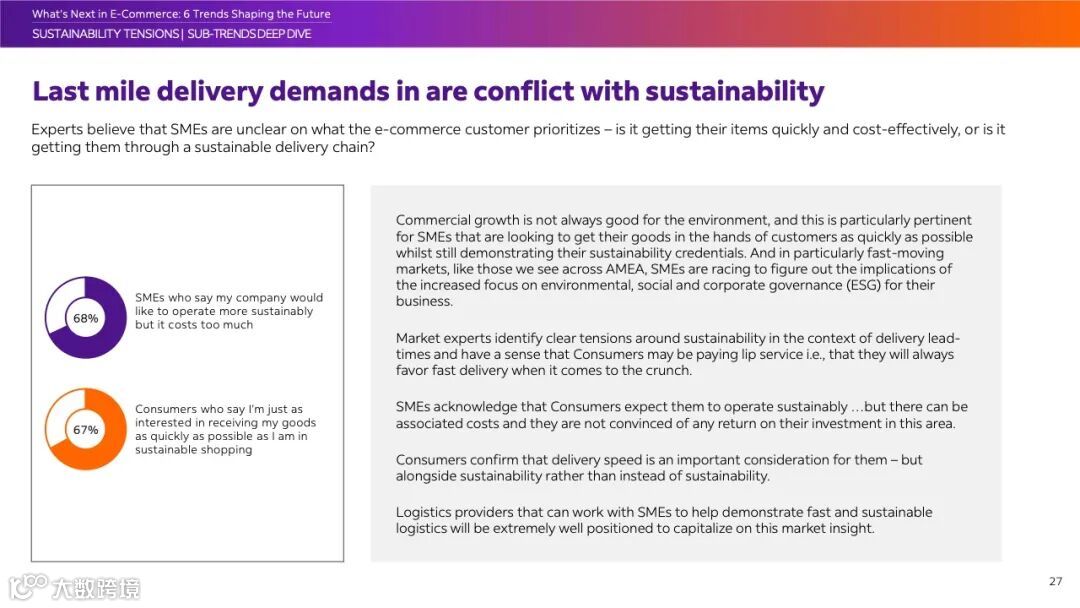 What's Next in E-Commerce: 6 Trends Shaping the Future
SUSTAINABILITY TENSIONS | SUB-TRENDS DEEP DIVE

Last mile delivery demands in are conflict with sustainability

Experts believe that SMEs are unclear on what the e-commerce customer prioritizes – is it getting their items quickly and cost-effectively, or is it getting them through a sustainable delivery chain?

68%

SMEs who say my company would like to operate more sustainably but it costs too much

67%

Consumers who say I'm just as interested in receiving my goods as quickly as possible as I am in sustainable shopping

Commercial growth is not always good for the environment, and this is particularly pertinent for SMEs that are looking to get their goods in the hands of customers as quickly as possible whilst still demonstrating their sustainability credentials. And in particularly fast-moving markets, like those we see across AMEA, SMEs are racing to figure out the implications of the increased focus on environmental, social and corporate governance (ESG) for their business.

Market experts identify clear tensions around sustainability in the context of delivery lead-times and have a sense that Consumers may be paying lip service i.e., that they will always favor fast delivery when it comes to the crunch.

SMEs acknowledge that Consumers expect them to operate sustainably …but there can be associated costs and they are not convinced of any return on their investment in this area.

Consumers confirm that delivery speed is an important consideration for them – but alongside sustainability rather than instead of sustainability.

Logistics providers that can work with SMEs to help demonstrate fast and sustainable logistics will be extremely well positioned to capitalize on this market insight.

大数跨境

27